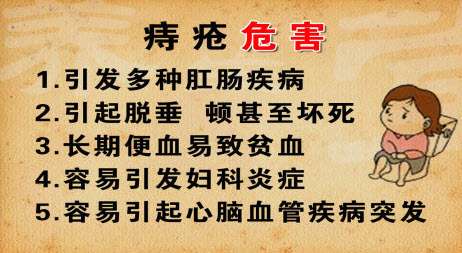 痔疮危害

1.引发多种肛肠疾病

2.引起脱垂 顿甚至坏死

3.长期便血易致贫血

4.容易引发妇科炎症

5.容易引起心脑血管疾病突发